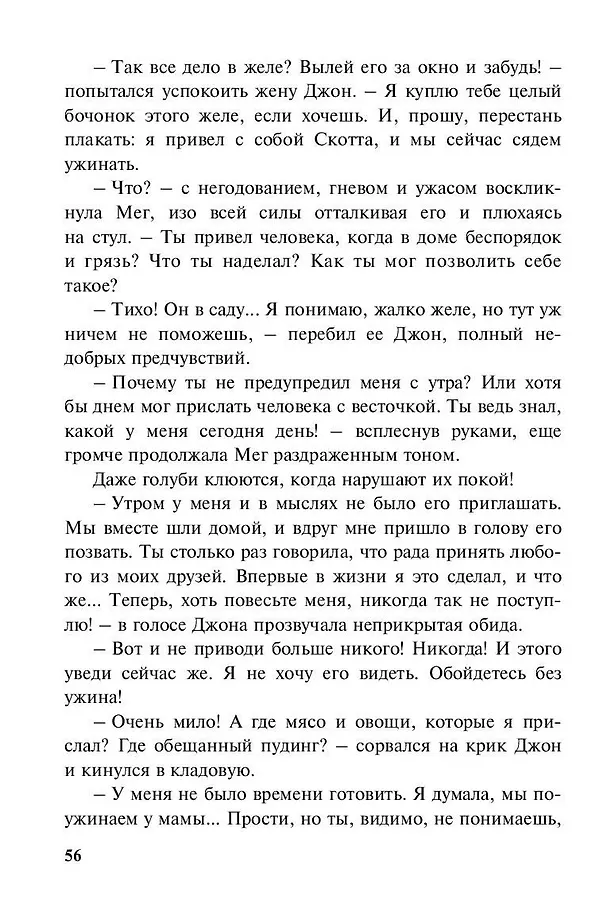 – Так все дело в желе? Вылей его за окно и забудь! – попытался успокоить жену Джон. – Я куплю тебе целый бочонок этого желе, если хочешь. И, прошу, перестань плакать: я привел с собой Скотта, и мы сейчас сядем ужинать.

– Что? – с негодованием, гневом и ужасом воскликнула Мег, изо всей силы отталкивая его и плюхаясь на стул. – Ты привел человека, когда в доме беспорядок и грязь? Что ты наделал? Как ты мог позволить себе такое?

– Тихо! Он в саду... Я понимаю, жалко желе, но тут уж ничем не поможешь, – перебил ее Джон, полный недобрых предчувствий.

– Почему ты не предупредил меня с утра? Или хотя бы днем мог прислать человека с весточкой. Ты ведь знал, какой у меня сегодня день! – всплеснув руками, еще громче продолжала Мег раздраженным тоном.

Даже голуби клюются, когда нарушают их покой!

– Утром у меня и в мыслях не было его приглашать. Мы вместе шли домой, и вдруг мне пришло в голову его позвать. Ты столько раз говорила, что рада принять любого из моих друзей. Впервые в жизни я это сделал, и что же... Теперь, хоть повесьте меня, никогда так не поступлю! – в голосе Джона прозвучала неприкрытая обида.

– Вот и не приводи больше никого! Никогда! И этого уведи сейчас же. Я не хочу его видеть. Обойдетесь без ужина!

– Очень мило! А где мясо и овощи, которые я прислал? Где обещанный пудинг? – сорвался на крик Джон и кинулся в кладовую.

– У меня не было времени готовить. Я думала, мы поужинаем у мамы... Прости, но ты, видимо, не понимаешь,

56